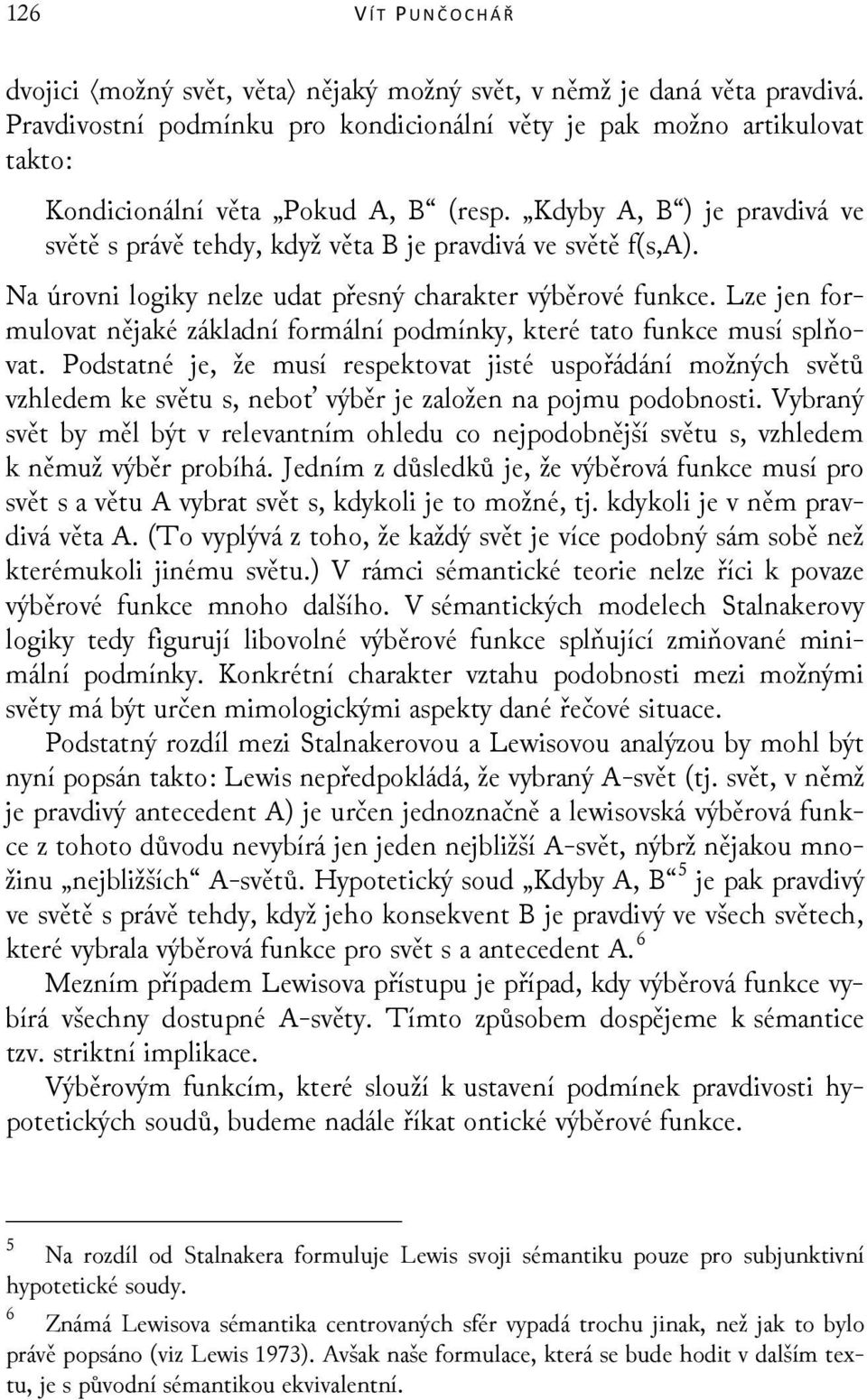 126 VÍT PUNČOCHÁŘ

dvojici ⟨možný svět, věta⟩ nějaký možný svět, v němž je daná věta pravdivá. Pravdivostní podmínku pro kondicionální věty je pak možno artikulovat takto:

Kondicionální věta „Pokud A, B“ (resp. „Kdyby A, B“) je pravdivá ve světě s právě tehdy, když věta B je pravdivá ve světě f(s,A).

Na úrovni logiky nelze udat přesný charakter výběrové funkce. Lze jen formulovat nějaké základní formální podmínky, které tato funkce musí splňovat. Podstatné je, že musí respektovat jisté uspořádání možných světů vzhledem ke světu s, neboť výběr je založen na pojmu podobnosti. Vybraný svět by měl být v relevantním ohledu co nejpodobnější světu s, vzhledem k němuž výběr probíhá. Jedním z důsledků je, že výběrová funkce musí pro svět s a větu A vybrat svět s, kdykoli je to možné, tj. kdykoli je v něm pravdivá věta A. (To vyplývá z toho, že každý svět je více podobný sám sobě než kterémukoli jinému světu.) V rámci sémantické teorie nelze říci k povaze výběrové funkce mnoho dalšího. V sémantických modelech Stalnakerovy logiky tedy figurují libovolné výběrové funkce splňující zmiňované minimální podmínky. Konkrétní charakter vztahu podobnosti mezi možnými světy má být určen mimologickými aspekty dané řečové situace.

Podstatný rozdíl mezi Stalnakerovou a Lewisovou analýzou by mohl být nyní popsán takto: Lewis nepředpokládá, že vybraný A-svět (tj. svět, v němž je pravdivý antecedent A) je určen jednoznačně a lewisovská výběrová funkce z tohoto důvodu nevybírá jen jeden nejbližší A-svět, nýbrž nějakou množinu „nejbližších“ A-světů. Hypotetický soud „Kdyby A, B“$^5$ je pak pravdivý ve světě s právě tehdy, když jeho konsekvent B je pravdivý ve všech světech, které vybrala výběrová funkce pro svět s a antecedent A.$^6$

Mezním případem Lewisova přístupu je případ, kdy výběrová funkce vybírá všechny dostupné A-světy. Tímto způsobem dospějeme k sémantice tzv. striktní implikace.

Výběrovým funkcím, které slouží k ustavení podmínek pravdivosti hypotetických soudů, budeme nadále říkat ontické výběrové funkce.

$^5$ Na rozdíl od Stalnakera formuluje Lewis svoji sémantiku pouze pro subjunktivní hypotetické soudy.

$^6$ Známá Lewisova sémantika centrovaných sfér vypadá trochu jinak, než jak to bylo právě popsáno (viz Lewis 1973). Avšak naše formulace, která se bude hodit v dalším textu, je s původní sémantikou ekvivalentní.